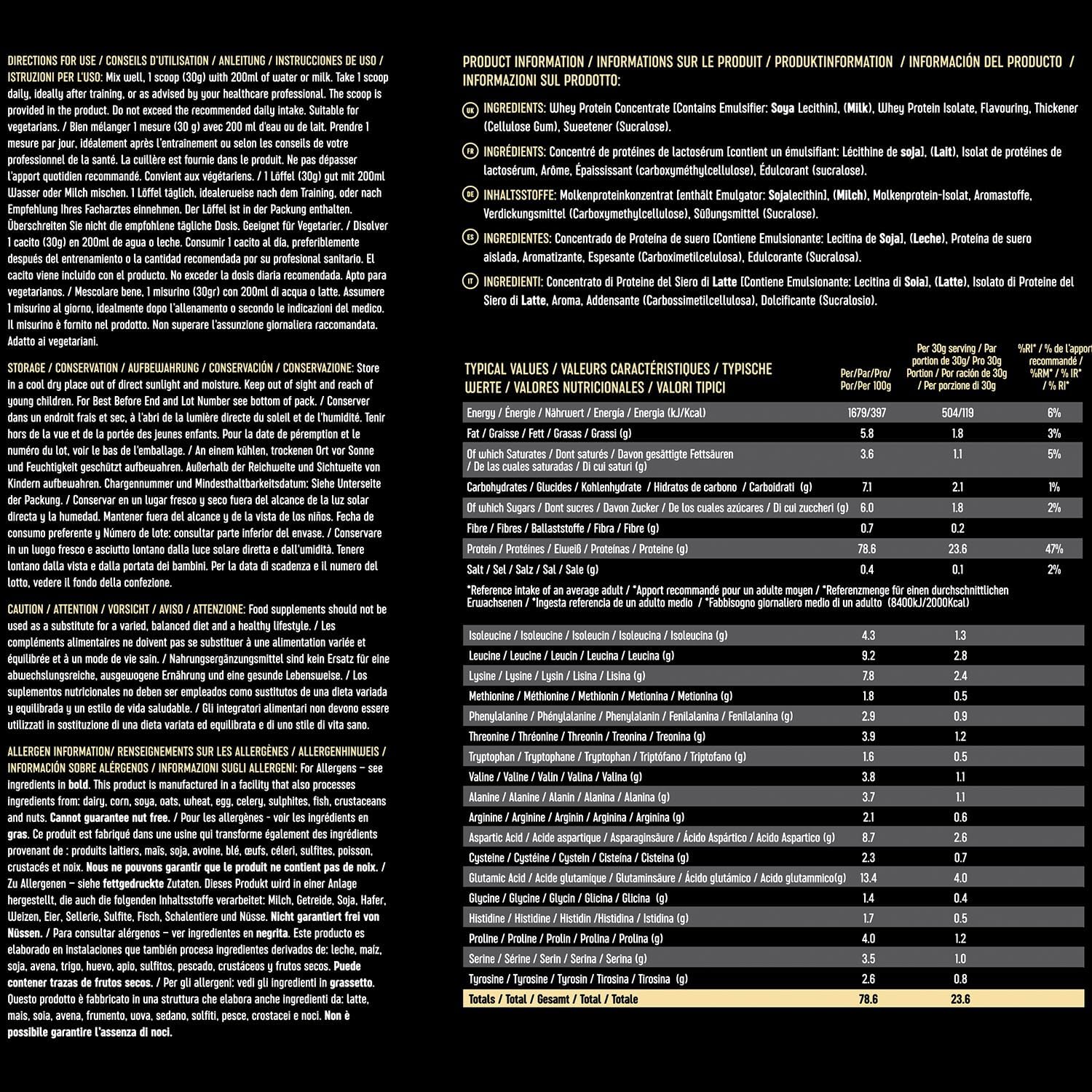 DIRECTIONS FOR USE / CONSEILS D'UTILISATION / ANLEITUNG / INSTRUCCIONES DE USO / ISTRUZIONI PER L'USO: Mix well, 1 scoop (30g) with 200ml of water or milk. Take 1 scoop daily, ideally after training, or as advised by your healthcare professional. The scoop is provided in the product. Do not exceed the recommended daily intake. Suitable for vegetarians. / Bien mélanger 1 mesure (30 g) avec 200 ml d'eau ou de lait. Prendre 1 mesure par jour, idéalement après l'entraînement ou selon les conseils de votre professionnel de la santé. La cuillère est fournie dans le produit. Ne pas dépasser l'apport quotidien recommandé. Convient aux végétariens. / 1 Löffel (30g) gut mit 200ml Wasser oder Milch mischen. 1 Löffel täglich, idealerweise nach dem Training, oder nach Empfehlung Ihres Facharztes einnehmen. Der Löffel ist in der Packung enthalten. Überschreiten Sie nicht die empfohlene tägliche Dosis. Geeignet für Vegetarier. / Disolver 1 cacito (30g) en 200ml de agua o leche. Consumir 1 cacito al día, preferiblemente después del entrenamiento o la cantidad recomendada por su profesional sanitario. El cacito viene incluido con el producto. No exceder la dosis diaria recomendada. Apto para vegetarianos. / Mescolare bene, 1 misurino (30gr) con 200ml di acqua o latte. Assumere 1 misurino al giorno, idealmente dopo l'allenamento o secondo le indicazioni del medico. Il misurino è fornito nel prodotto. Non superare l'assunzione giornaliera raccomandata. Adatto ai vegetariani.

STORAGE / CONSERVATION / AUFBEWAHRUNG / CONSERVACIÓN / CONSERVAZIONE: Store in a cool dry place out of direct sunlight and moisture. Keep out of sight and reach of young children. For Best Before End and Lot Number see bottom of pack. / Conserver dans un endroit frais et sec, à l'abri de la lumière directe du soleil et de l'humidité. Tenir hors de la vue et de la portée des jeunes enfants. Pour la date de péremption et le numéro du lot, voir le bas de l'emballage. / An einem kühlen, trockenen Ort vor Sonne und Feuchtigkeit geschützt aufbewahren. Außerhalb der Reichweite und Sichtweite von Kindern aufbewahren. Chargennummer und Mindesthaltbarkeitsdatum: Siehe Unterseite der Packung. / Conservar en un lugar fresco y seco fuera del alcance de la luz solar directa y la humedad. Mantener fuera del alcance y de la vista de los niños. Fecha de consumo preferente y Número de lote: consultar parte inferior del envase. / Conservare in un luogo fresco e asciutto lontano dalla luce solare diretta e dall'umidità. Tenere lontano dalla vista e dalla portata dei bambini. Per la data di scadenza e il numero del lotto, vedere il fondo della confezione.

CAUTION / ATTENTION / VORSICHT / AVISO / ATTENZIONE: Food supplements should not be used as a substitute for a varied, balanced diet and a healthy lifestyle. / Les compléments alimentaires ne doivent pas se substituer à une alimentation variée et équilibrée et à un mode de vie sain. / Nahrungsergänzungsmittel sind kein Ersatz für eine abwechslungsreiche, ausgewogene Ernährung und eine gesunde Lebensweise. / Los suplementos nutricionales no deben ser empleados como sustitutos de una dieta variada y equilibrada y un estilo de vida saludable. / Gli integratori alimentari non devono essere utilizzati in sostituzione di una dieta variata ed equilibrata e di uno stile di vita sano.

ALLERGEN INFORMATION/ RENSEIGNEMENTS SUR LES ALLERGÈNES / ALLERGENHINWEIS / INFORMACIÓN SOBRE ALÉRGENOS / INFORMAZIONI SUGLI ALLERGENI: For Allergens – see ingredients in bold. This product is manufactured in a facility that also processes ingredients from: dairy, corn, soya, oats, wheat, egg, celery, sulphites, fish, crustaceans and nuts. Cannot guarantee nut free. / Pour les allergènes - voir les ingrédients en gras. Ce produit est fabriqué dans une usine qui transforme également des ingrédients provenant de : produits laitiers, maïs, soja, avoine, blé, œufs, céleri, sulfites, poisson, crustacés et noix. Nous ne pouvons garantir que le produit ne contient pas de noix. / Zu Allergenen – siehe fettgedruckte Zutaten. Dieses Produkt wird in einer Anlage hergestellt, die auch die folgenden Inhaltsstoffe verarbeitet: Milch, Getreide, Soja, Hafer, Weizen, Eier, Sellerie, Sulfite, Fisch, Schalentiere und Nüsse. Nicht garantiert frei von Nüssen. / Para consultar alérgenos – ver ingredientes en negrita. Este producto es elaborado en instalaciones que también procesa ingredientes derivados de: leche, maíz, soja, avena, trigo, huevo, apio, sulfitos, pescado, crustáceos y frutos secos. Puede contener trazas de frutos secos. / Per gli allergeni: vedi gli ingredienti in grassetto. Questo prodotto è fabbricato in una struttura che elabora anche ingredienti da: latte, mais, soia, avena, frumento, uova, sedano, solfiti, pesce, crostacei e noci. Non è possibile garantire l'assenza di noci.

PRODUCT INFORMATION / INFORMATIONS SUR LE PRODUIT / PRODUKTINFORMATION / INFORMACIÓN DEL PRODUCTO / INFORMAZIONI SUL PRODOTTO:

UK INGREDIENTS: Whey Protein Concentrate [Contains Emulsifier: Soya Lecithin], (Milk), Whey Protein Isolate, Flavouring, Thickener (Cellulose Gum), Sweetener (Sucralose).

FR INGRÉDIENTS: Concentré de protéines de lactosérum [contient un émulsifiant: Lécithine de soja], (Lait), Isolat de protéines de lactosérum, Arôme, Épaississant (carboxyméthylcellulose), Édulcorant (sucralose).

DE INHALTSSTOFFE: Molkenproteinkonzentrat [enthält Emulgator: Sojalecithin], (Milch), Molkenprotein-Isolat, Aromastoffe, Verdickungsmittel (Carboxymethylcellulose), Süßungsmittel (Sucralose).

ES INGREDIENTES: Concentrado de Proteína de suero [Contiene Emulsionante: Lecitina de Soja], (Leche), Proteína de suero aislada, Aromatizante, Espesante (Carboximetilcelulosa), Edulcorante (Sucralosa).

IT INGREDIENTI: Concentrato di Proteine del Siero di Latte [Contiene Emulsionante: Lecitina di Soia], (Latte), Isolato di Proteine del Siero di Latte, Aroma, Addensante (Carbossimetilcellulosa), Dolcificante (Sucralosio).

| TYPICAL VALUES / VALEURS CARACTÉRISTIQUES / TYPISCHE WERTE / VALORES NUTRICIONALES / VALORI TIPICI | Per/Par/Pro/ Por/Per 100g | Per 30g serving / Par portion de 30g/ Pro 30g Portion / Por ración de 30g / Per porzione di 30g | %RI* / % de l'apport recommandé / %RM* / % IR* / % RI* |
|---|---|---|---|
| Energy / Énergie / Nährwert / Energía / Energia (kJ/Kcal) | 1679/397 | 504/119 | 6% |
| Fat / Graisse / Fett / Grasas / Grassi (g) | 5.8 | 1.8 | 3% |
| Of which Saturates / Dont saturés / Davon gesättigte Fettsäuren / De las cuales saturadas / Di cui saturi (g) | 3.6 | 1.1 | 5% |
| Carbohydrates / Glucides / Kohlenhydrate / Hidratos de carbono / Carboidrati (g) | 7.1 | 2.1 | 1% |
| Of which Sugars / Dont sucres / Davon Zucker / De los cuales azúcares / Di cui zuccheri (g) | 6.0 | 1.8 | 2% |
| Fibre / Fibres / Ballaststoffe / Fibra / Fibre (g) | 0.7 | 0.2 | |
| Protein / Protéines / Eiweiß / Proteínas / Proteine (g) | 78.6 | 23.6 | 47% |
| Salt / Sel / Salz / Sal / Sale (g) | 0.4 | 0.1 | 2% |

*Reference intake of an average adult / *Apport recommandé pour un adulte moyen / *Referenzmenge für einen durchschnittlichen Erwachsenen / *Ingesta referencia de un adulto medio / *Fabbisogno giornaliero medio di un adulto (8400kJ/2000Kcal)

| Isoleucine / Isoleucine / Isoleucin / Isoleucina / Isoleucina (g) | 4.3 | 1.3 |
|---|---|---|
| Leucine / Leucine / Leucin / Leucina / Leucina (g) | 9.2 | 2.8 |
| Lysine / Lysine / Lysin / Lisina / Lisina (g) | 7.8 | 2.4 |
| Methionine / Méthionine / Methionin / Metionina / Metionina (g) | 1.8 | 0.5 |
| Phenylalanine / Phénylalanine / Phenylalanin / Fenilalanina / Fenilalanina (g) | 2.9 | 0.9 |
| Threonine / Thréonine / Threonin / Treonina / Treonina (g) | 3.9 | 1.2 |
| Tryptophan / Tryptophane / Tryptophan / Triptófano / Triptofano (g) | 1.6 | 0.5 |
| Valine / Valine / Valin / Valina / Valina (g) | 3.8 | 1.1 |
| Alanine / Alanine / Alanin / Alanina / Alanina (g) | 3.7 | 1.1 |
| Arginine / Arginine / Arginin / Arginina / Arginina (g) | 2.1 | 0.6 |
| Aspartic Acid / Acide aspartique / Asparaginsäure / Ácido Aspártico / Acido Aspartico (g) | 8.7 | 2.6 |
| Cysteine / Cystéine / Cystein / Cisteína / Cisteina (g) | 2.3 | 0.7 |
| Glutamic Acid / Acide glutamique / Glutaminsäure / Ácido glutámico / Acido glutammico(g) | 13.4 | 4.0 |
| Glycine / Glycine / Glycin / Glicina / Glicina (g) | 1.4 | 0.4 |
| Histidine / Histidine / Histidin /Histidina / Istidina (g) | 1.7 | 0.5 |
| Proline / Proline / Prolin / Prolina / Prolina (g) | 4.0 | 1.2 |
| Serine / Sérine / Serin / Serina / Serina (g) | 3.5 | 1.0 |
| Tyrosine / Tyrosine / Tyrosin / Tirosina / Tirosina (g) | 2.6 | 0.8 |
| Totals / Total / Gesamt / Total / Totale | 78.6 | 23.6 |